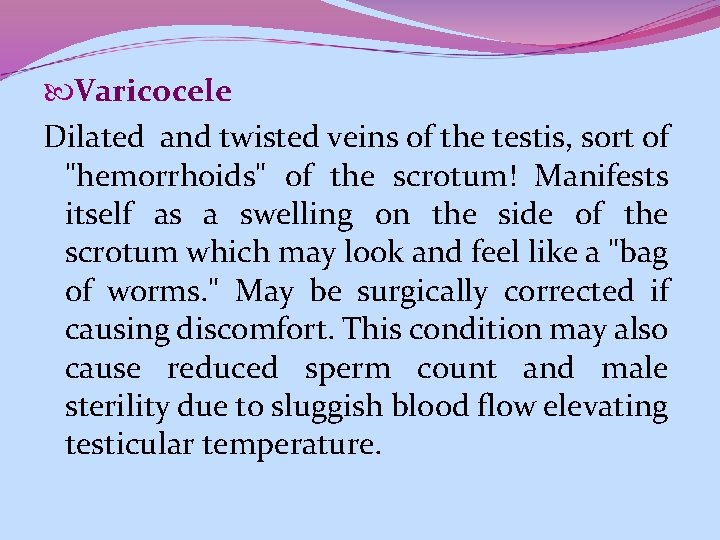 Varicocele

Dilated and twisted veins of the testis, sort of "hemorrhoids" of the scrotum! Manifests itself as a swelling on the side of the scrotum which may look and feel like a "bag of worms." May be surgically corrected if causing discomfort. This condition may also cause reduced sperm count and male sterility due to sluggish blood flow elevating testicular temperature.